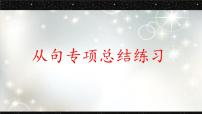 从句专项总结练习